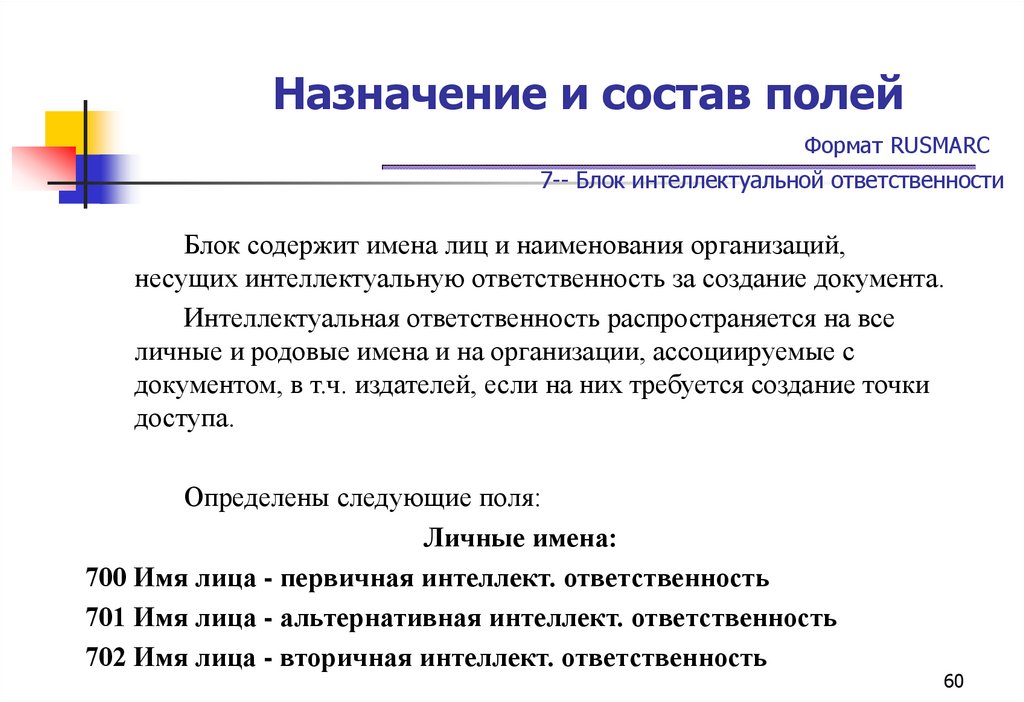 Назначение и состав полей

Формат RUSMARC

7-- Блок интеллектуальной ответственности

Блок содержит имена лиц и наименования организаций, несущих интеллектуальную ответственность за создание документа.

Интеллектуальная ответственность распространяется на все личные и родовые имена и на организации, ассоциируемые с документом, в т.ч. издателей, если на них требуется создание точки доступа.

Определены следующие поля:

Личные имена:

700 Имя лица - первичная интеллект. ответственность

701 Имя лица - альтернативная интеллект. ответственность

702 Имя лица - вторичная интеллект. ответственность

60